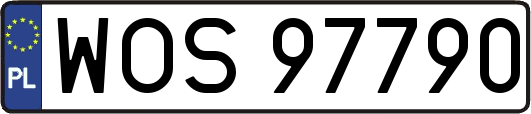 PL
WOS 97790